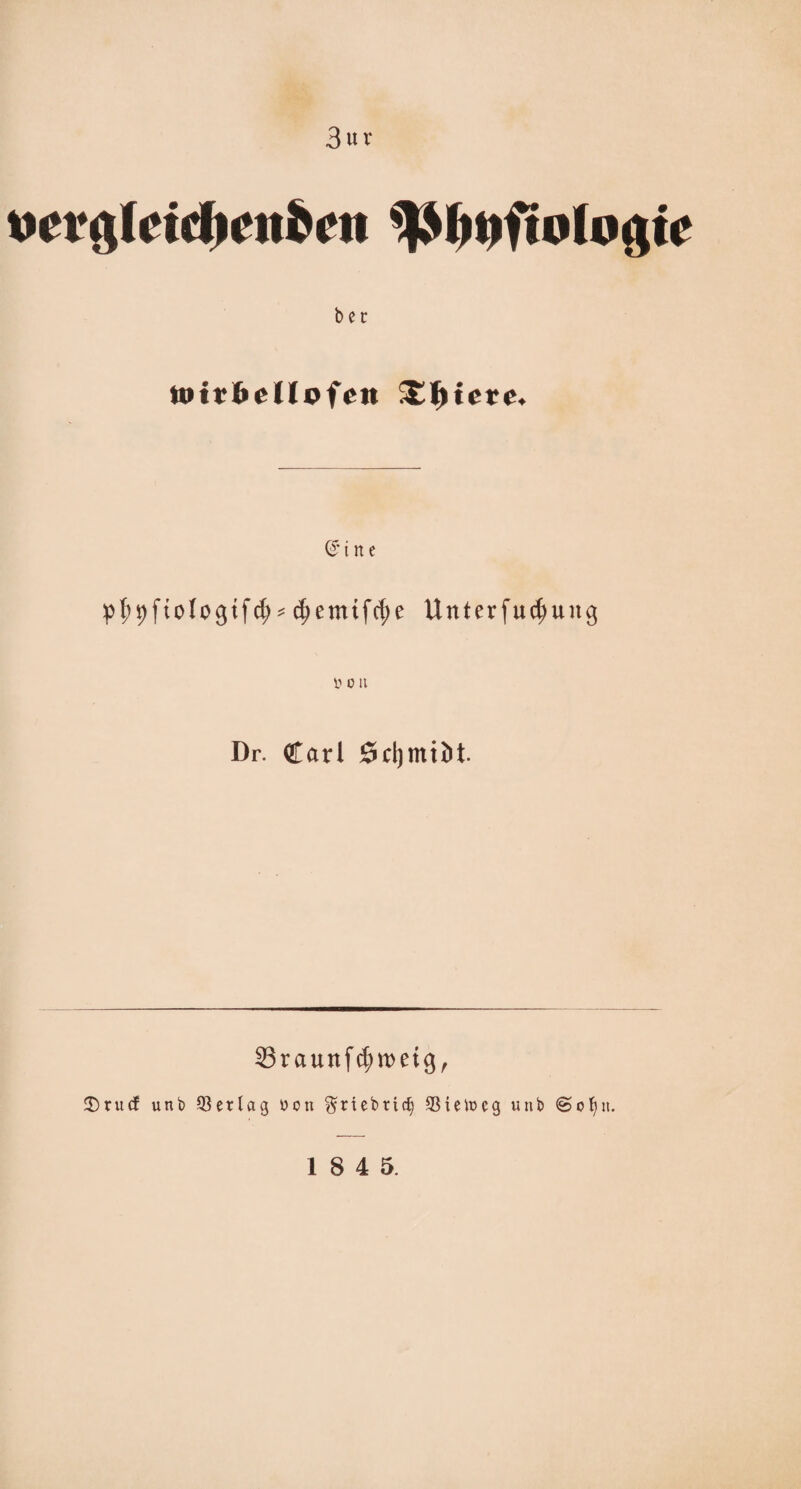 Zur

vergleichenden Physiologie

der

wirbellosen Thiere.

Eine

physiologisch-chemische Untersuchung

von

Dr. Carl Schmidt.

Braunschweig,

Druck und Verlag von Friedrich Vieweg und Sohn.

1845.